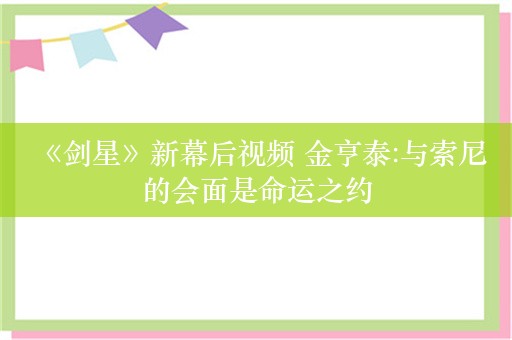 《剑星》新幕后视频 金亨泰:与索尼的会面是命运之约